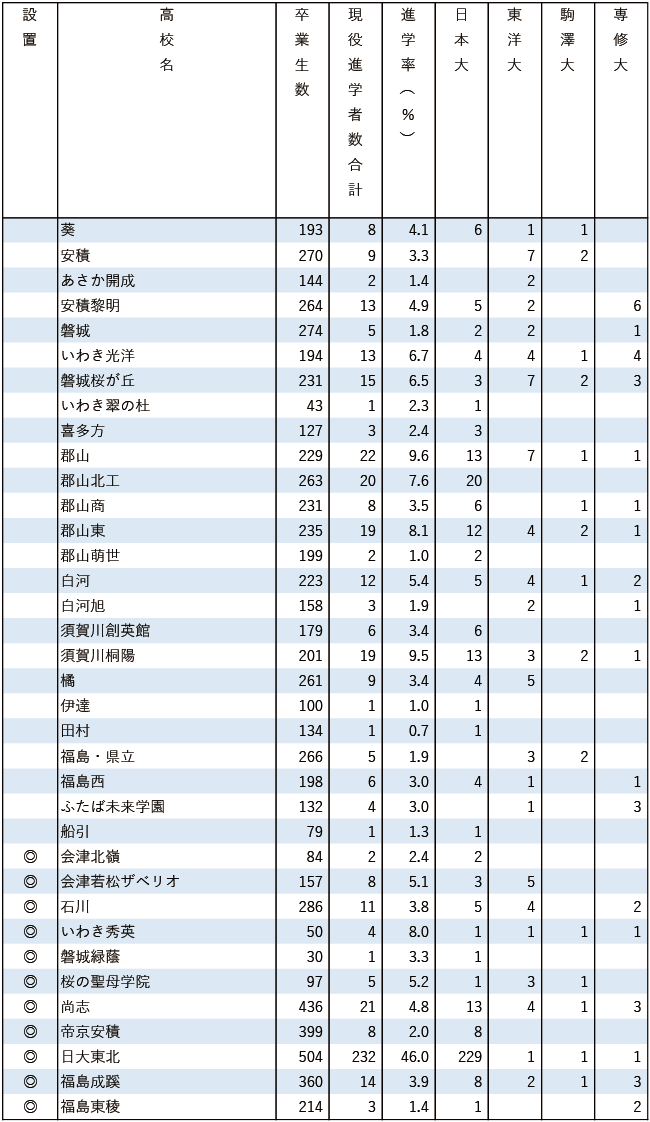 | 設置 | 高校名 | 卒業生数 | 現役進学者数合計 | 進学率（%） | 日本大 | 東洋大 | 駒澤大 | 専修大 |
|---|---|---|---|---|---|---|---|---|
| | 葵 | 193 | 8 | 4.1 | 6 | 1 | 1 | |
| | 安積 | 270 | 9 | 3.3 | | 7 | 2 | |
| | あさか開成 | 144 | 2 | 1.4 | | 2 | | |
| | 安積黎明 | 264 | 13 | 4.9 | 5 | 2 | | 6 |
| | 磐城 | 274 | 5 | 1.8 | 2 | 2 | | 1 |
| | いわき光洋 | 194 | 13 | 6.7 | 4 | 4 | 1 | 4 |
| | 磐城桜が丘 | 231 | 15 | 6.5 | 3 | 7 | 2 | 3 |
| | いわき翠の杜 | 43 | 1 | 2.3 | 1 | | | |
| | 喜多方 | 127 | 3 | 2.4 | 3 | | | |
| | 郡山 | 229 | 22 | 9.6 | 13 | 7 | 1 | 1 |
| | 郡山北工 | 263 | 20 | 7.6 | 20 | | | |
| | 郡山商 | 231 | 8 | 3.5 | 6 | | 1 | 1 |
| | 郡山東 | 235 | 19 | 8.1 | 12 | 4 | 2 | 1 |
| | 郡山萌世 | 199 | 2 | 1.0 | 2 | | | |
| | 白河 | 223 | 12 | 5.4 | 5 | 4 | 1 | 2 |
| | 白河旭 | 158 | 3 | 1.9 | | 2 | | 1 |
| | 須賀川創英館 | 179 | 6 | 3.4 | 6 | | | |
| | 須賀川桐陽 | 201 | 19 | 9.5 | 13 | 3 | 2 | 1 |
| | 橘 | 261 | 9 | 3.4 | 4 | 5 | | |
| | 伊達 | 100 | 1 | 1.0 | 1 | | | |
| | 田村 | 134 | 1 | 0.7 | 1 | | | |
| | 福島・県立 | 266 | 5 | 1.9 | | 3 | 2 | |
| | 福島西 | 198 | 6 | 3.0 | 4 | 1 | | 1 |
| | ふたば未来学園 | 132 | 4 | 3.0 | | 1 | | 3 |
| | 船引 | 79 | 1 | 1.3 | 1 | | | |
| ◎ | 会津北嶺 | 84 | 2 | 2.4 | 2 | | | |
| ◎ | 会津若松ザベリオ | 157 | 8 | 5.1 | 3 | 5 | | |
| ◎ | 石川 | 286 | 11 | 3.8 | 5 | 4 | | 2 |
| ◎ | いわき秀英 | 50 | 4 | 8.0 | 1 | 1 | 1 | 1 |
| ◎ | 磐城緑蔭 | 30 | 1 | 3.3 | 1 | | | |
| ◎ | 桜の聖母学院 | 97 | 5 | 5.2 | 1 | 3 | 1 | |
| ◎ | 尚志 | 436 | 21 | 4.8 | 13 | 4 | 1 | 3 |
| ◎ | 帝京安積 | 399 | 8 | 2.0 | 8 | | | |
| ◎ | 日大東北 | 504 | 232 | 46.0 | 229 | 1 | 1 | 1 |
| ◎ | 福島成蹊 | 360 | 14 | 3.9 | 8 | 2 | 1 | 3 |
| ◎ | 福島東稜 | 214 | 3 | 1.4 | 1 | | | 2 |